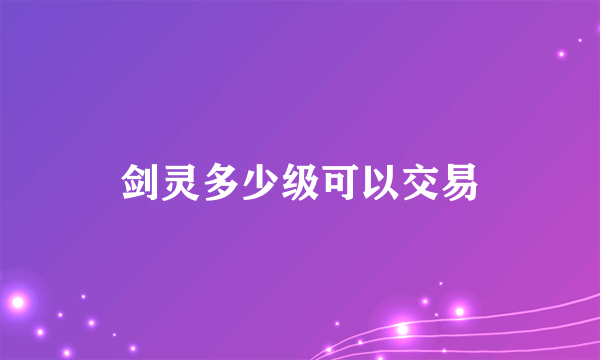 剑灵多少级可以交易